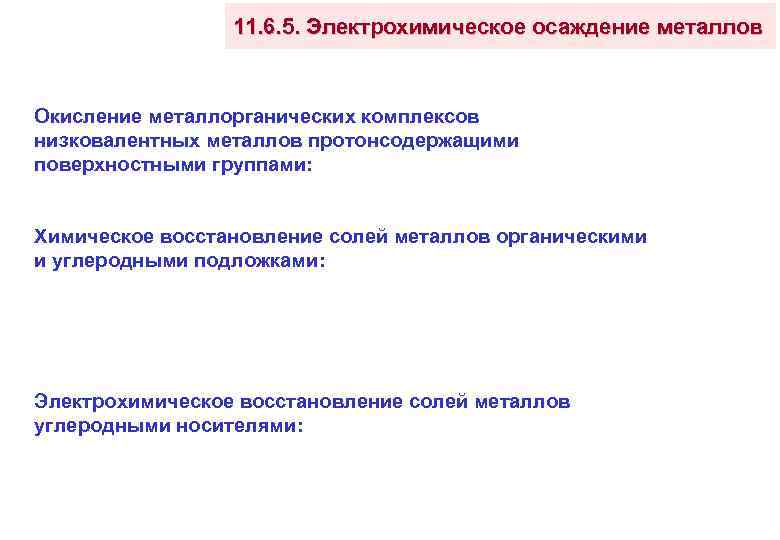 11.6.5. Электрохимическое осаждение металлов

Окисление металлорганических комплексов низковалентных металлов протонсодержащими поверхностными группами:

Химическое восстановление солей металлов органическими и углеродными подложками:

Электрохимическое восстановление солей металлов углеродными носителями: